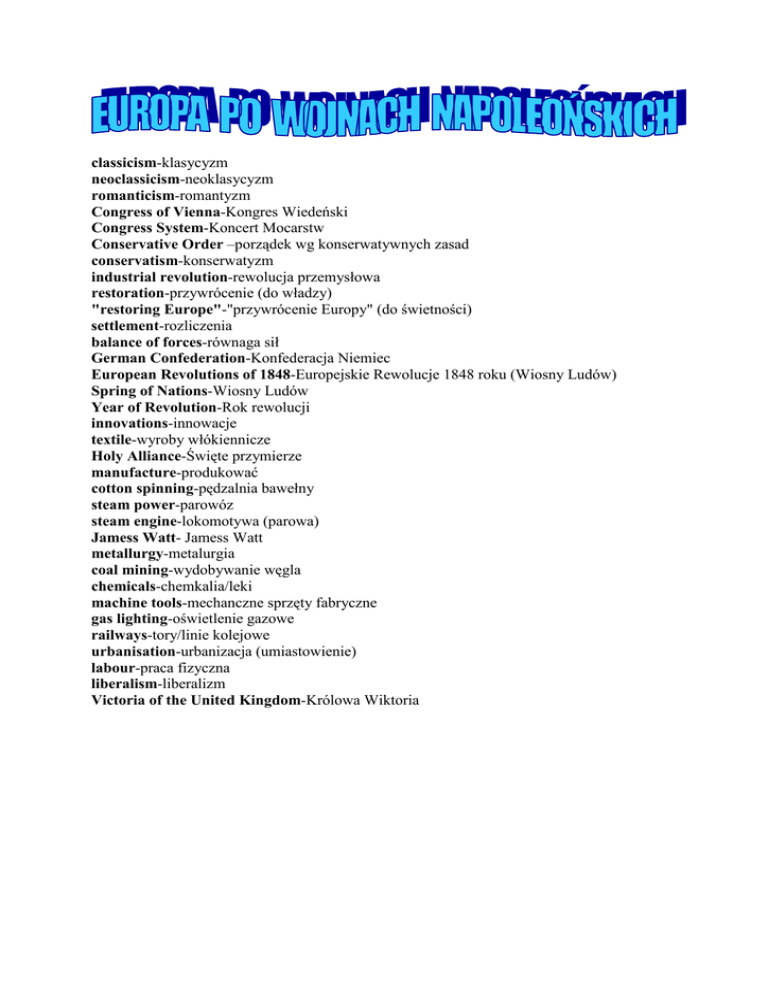 EUROPA PO WOJNACH NAPOLEOŃSKICH

classicism-klasycyzm
neoclassicism-neoklasycyzm
romanticism-romantyzm
Congress of Vienna-Kongres Wiedeński
Congress System-Koncert Mocarstw
Conservative Order –porządek wg konserwatywnych zasad
conservatism-konserwatyzm
industrial revolution-rewolucja przemysłowa
restoration-przywrócenie (do władzy)
"restoring Europe"-"przywrócenie Europy" (do świetności)
settlement-rozliczenia
balance of forces-równaga sił
German Confederation-Konfederacja Niemiec
European Revolutions of 1848-Europejskie Rewolucje 1848 roku (Wiosny Ludów)
Spring of Nations-Wiosny Ludów
Year of Revolution-Rok rewolucji
innovations-innowacje
textile-wyroby włókiennicze
Holy Alliance-Święte przymierze
manufacture-produkować
cotton spinning-pędzalnia bawełny
steam power-parowóz
steam engine-lokomotywa (parowa)
Jamess Watt- Jamess Watt
metallurgy-metalurgia
coal mining-wydobywanie węgla
chemicals-chemkalia/leki
machine tools-mechanczne sprzęty fabryczne
gas lighting-oświetlenie gazowe
railways-tory/linie kolejowe
urbanisation-urbanizacja (umiastowienie)
labour-praca fizyczna
liberalism-liberalizm
Victoria of the United Kingdom-Królowa Wiktoria